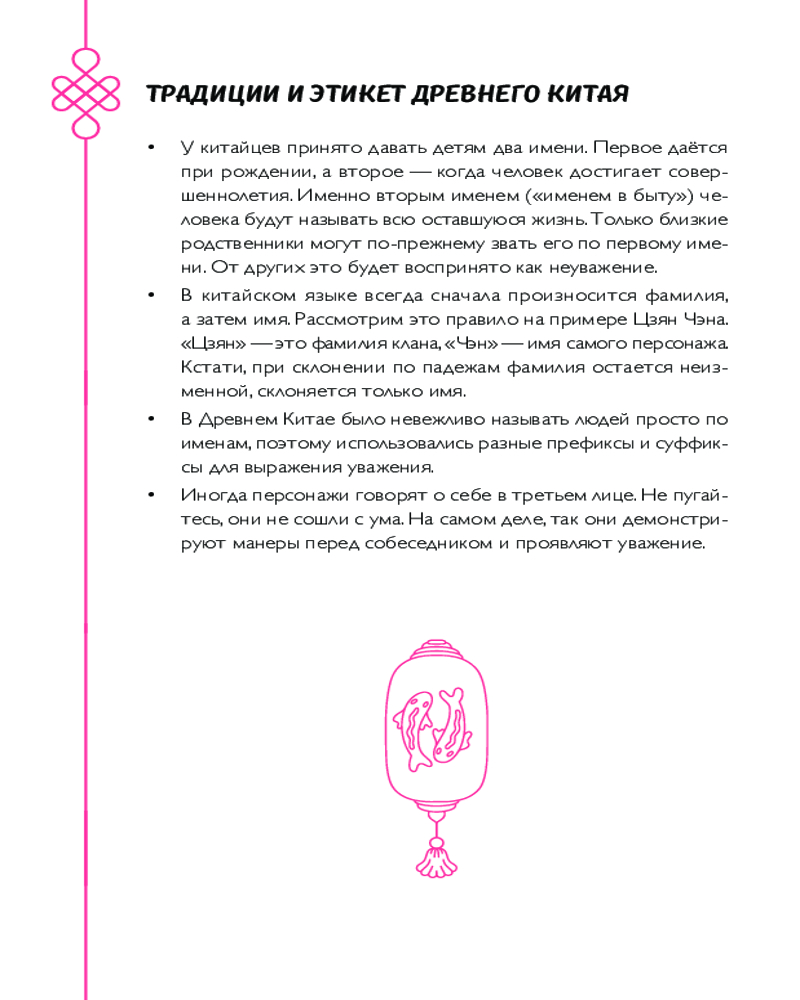 ТРАДИЦИИ И ЭТИКЕТ ДРЕВНЕГО КИТАЯ

• У китайцев принято давать детям два имени. Первое даётся при рождении, а второе — когда человек достигает совершеннолетия. Именно вторым именем («именем в быту») человека будут называть всю оставшуюся жизнь. Только близкие родственники могут по-прежнему звать его по первому имени. От других это будет воспринято как неуважение.

• В китайском языке всегда сначала произносится фамилия, а затем имя. Рассмотрим это правило на примере Цзян Чэна. «Цзян» — это фамилия клана, «Чэн» — имя самого персонажа. Кстати, при склонении по падежам фамилия остается неизменной, склоняется только имя.

• В Древнем Китае было невежливо называть людей просто по именам, поэтому использовались разные префиксы и суффиксы для выражения уважения.

• Иногда персонажи говорят о себе в третьем лице. Не пугайтесь, они не сошли с ума. На самом деле, так они демонстрируют манеры перед собеседником и проявляют уважение.